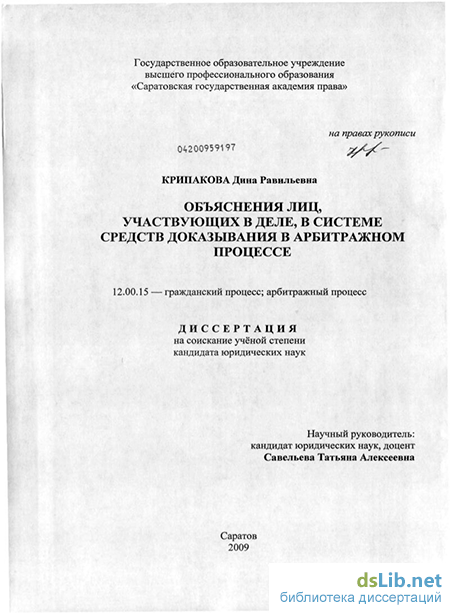 Государственное образовательное учреждение высшего профессионального образования «Саратовская государственная академия права»

на правах рукописи

04200959197

КРИПАКОВА Дина Равильевна

ОБЪЯСНЕНИЯ ЛИЦ, УЧАСТВУЮЩИХ В ДЕЛЕ, В СИСТЕМЕ СРЕДСТВ ДОКАЗЫВАНИЯ В АРБИТРАЖНОМ ПРОЦЕССЕ

12.00.15 — гражданский процесс; арбитражный процесс

ДИССЕРТАЦИЯ
на соискание учёной степени кандидата юридических наук

Научный руководитель:
кандидат юридических наук, доцент
Савельева Татьяна Алексеевна

Саратов
2009

dsLib.net
библиотека диссертаций